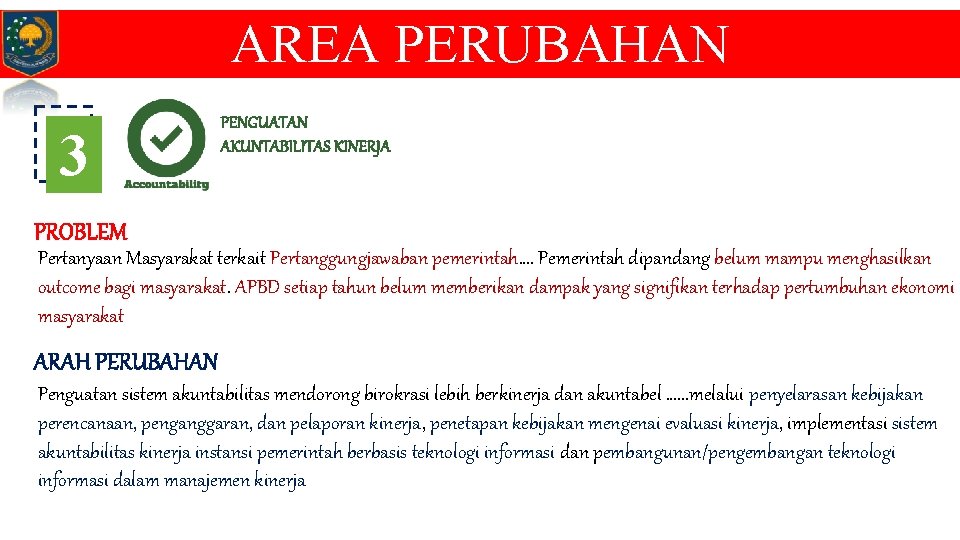 AREA PERUBAHAN

3

Accountability

PENGUATAN AKUNTABILITAS KINERJA

PROBLEM

Pertanyaan Masyarakat terkait Pertanggungjawaban pemerintah…. Pemerintah dipandang belum mampu menghasilkan outcome bagi masyarakat. APBD setiap tahun belum memberikan dampak yang signifikan terhadap pertumbuhan ekonomi masyarakat

ARAH PERUBAHAN

Penguatan sistem akuntabilitas mendorong birokrasi lebih berkinerja dan akuntabel ……melalui penyelarasan kebijakan perencanaan, penganggaran, dan pelaporan kinerja, penetapan kebijakan mengenai evaluasi kinerja, implementasi sistem akuntabilitas kinerja instansi pemerintah berbasis teknologi informasi dan pembangunan/pengembangan teknologi informasi dalam manajemen kinerja